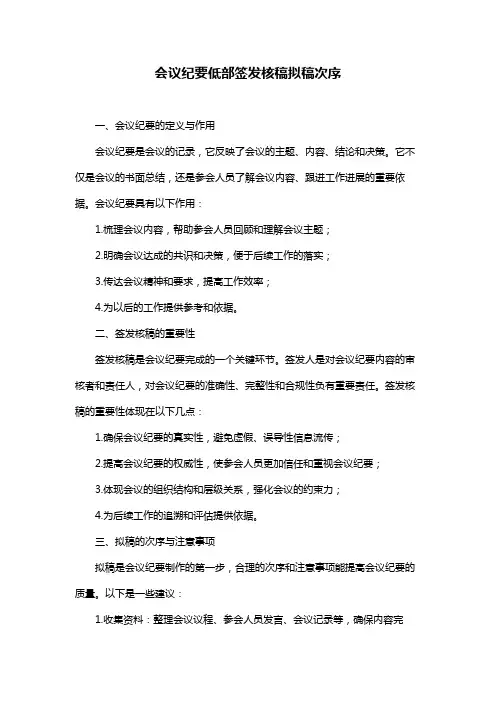 会议纪要低部签发核稿拟稿次序

一、会议纪要的定义与作用

会议纪要是会议的记录，它反映了会议的主题、内容、结论和决策。它不仅是会议的书面总结，还是参会人员了解会议内容、跟进工作进展的重要依据。会议纪要具有以下作用：

1.梳理会议内容，帮助参会人员回顾和理解会议主题；

2.明确会议达成的共识和决策，便于后续工作的落实；

3.传达会议精神和要求，提高工作效率；

4.为以后的工作提供参考和依据。

二、签发核稿的重要性

签发核稿是会议纪要完成的一个关键环节。签发人是对会议纪要内容的审核者和责任人，对会议纪要的准确性、完整性和合规性负有重要责任。签发核稿的重要性体现在以下几点：

1.确保会议纪要的真实性，避免虚假、误导性信息流传；

2.提高会议纪要的权威性，使参会人员更加信任和重视会议纪要；

3.体现会议的组织结构和层级关系，强化会议的约束力；

4.为后续工作的追溯和评估提供依据。

三、拟稿的次序与注意事项

拟稿是会议纪要制作的第一步，合理的次序和注意事项能提高会议纪要的质量。以下是一些建议：

1.收集资料：整理会议议程、参会人员发言、会议记录等，确保内容完